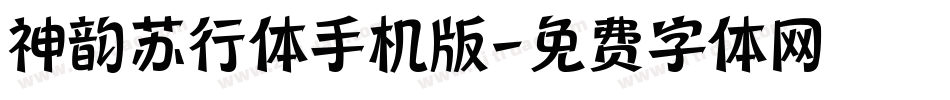 神韵苏行体手机版-免费字体网